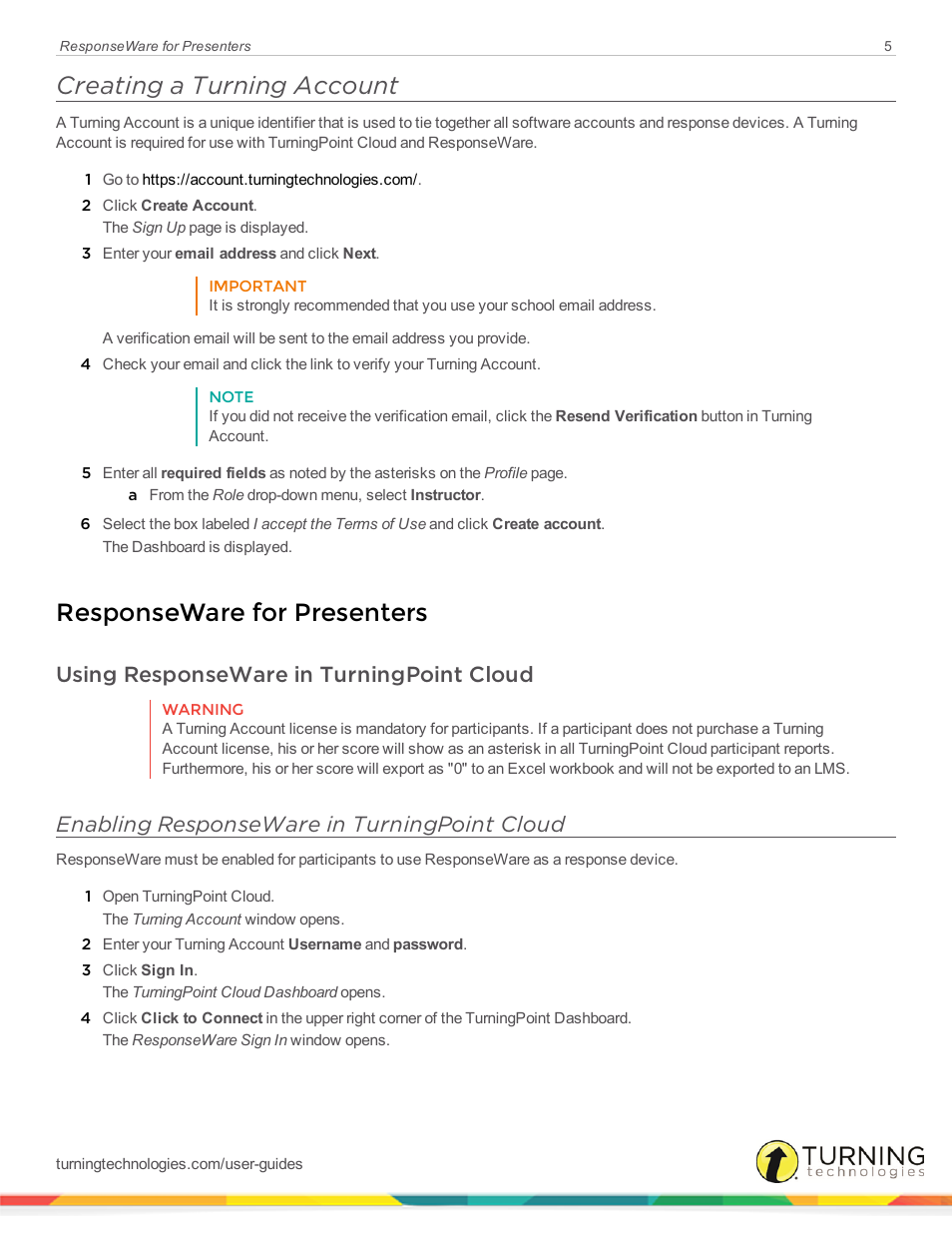 ResponseWare for Presenters 5

Creating a Turning Account

A Turning Account is a unique identifier that is used to tie together all software accounts and response devices. A Turning Account is required for use with TurningPoint Cloud and ResponseWare.

1 Go to https://account.turningtechnologies.com/.

2 Click Create Account.
The Sign Up page is displayed.

3 Enter your email address and click Next.

IMPORTANT
It is strongly recommended that you use your school email address.

A verification email will be sent to the email address you provide.

4 Check your email and click the link to verify your Turning Account.

NOTE
If you did not receive the verification email, click the Resend Verification button in Turning Account.

5 Enter all required fields as noted by the asterisks on the Profile page.

a From the Role drop-down menu, select Instructor.

6 Select the box labeled I accept the Terms of Use and click Create account.
The Dashboard is displayed.

ResponseWare for Presenters

Using ResponseWare in TurningPoint Cloud

WARNING
A Turning Account license is mandatory for participants. If a participant does not purchase a Turning Account license, his or her score will show as an asterisk in all TurningPoint Cloud participant reports. Furthermore, his or her score will export as "0" to an Excel workbook and will not be exported to an LMS.

Enabling ResponseWare in TurningPoint Cloud

ResponseWare must be enabled for participants to use ResponseWare as a response device.

1 Open TurningPoint Cloud.
The Turning Account window opens.

2 Enter your Turning Account Username and password.

3 Click Sign In.
The TurningPoint Cloud Dashboard opens.

4 Click Click to Connect in the upper right corner of the TurningPoint Dashboard.
The ResponseWare Sign In window opens.

turningtechnologies.com/user-guides

TURNING technologies